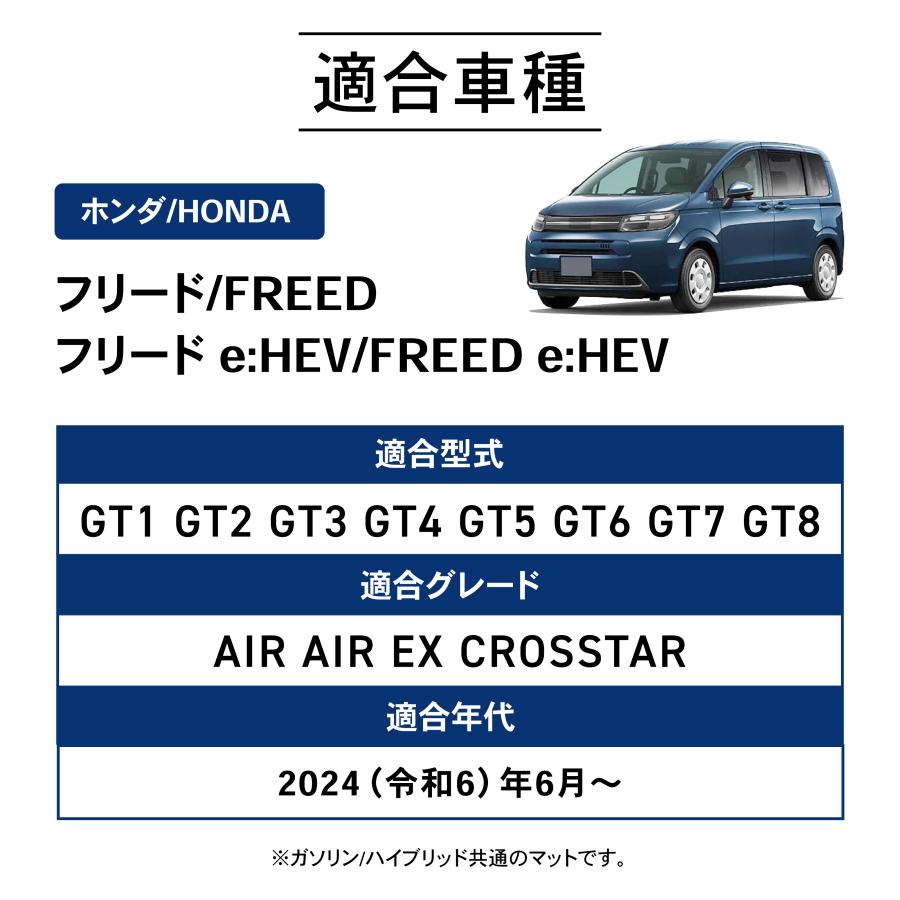 適合車種

ホンダ/HONDA

フリード/FREED
フリード e:HEV/FREED e:HEV

| 適合型式 |
|---|
| GT1 GT2 GT3 GT4 GT5 GT6 GT7 GT8 |
| 適合グレード |
| AIR AIR EX CROSSTAR |
| 適合年代 |
| 2024（令和6）年6月～ |

※ガソリン/ハイブリッド共通のマットです。